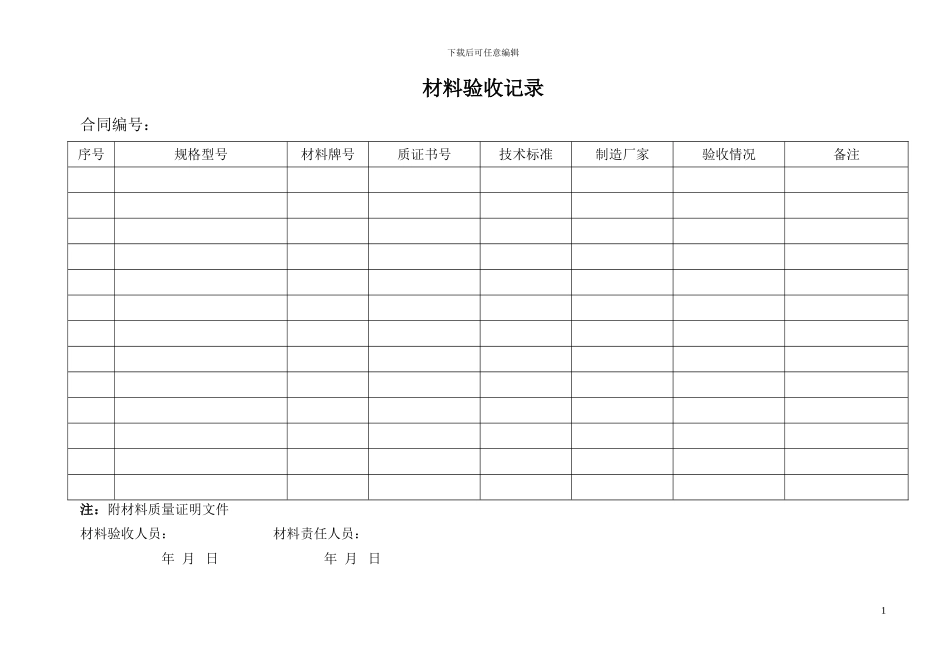 下载后可任意编辑

材料验收记录

合同编号：

| 序号 | 规格型号 | 材料牌号 | 质证书号 | 技术标准 | 制造厂家 | 验收情况 | 备注 |
|---|---|---|---|---|---|---|---|
| | | | | | | | |
| | | | | | | | |
| | | | | | | | |
| | | | | | | | |
| | | | | | | | |
| | | | | | | | |
| | | | | | | | |
| | | | | | | | |
| | | | | | | | |
| | | | | | | | |
| | | | | | | | |
| | | | | | | | |
| | | | | | | | |

注：附材料质量证明文件

材料验收人员：　　　　　　材料责任人员：

年 月 日　　　　　　年 月 日

1